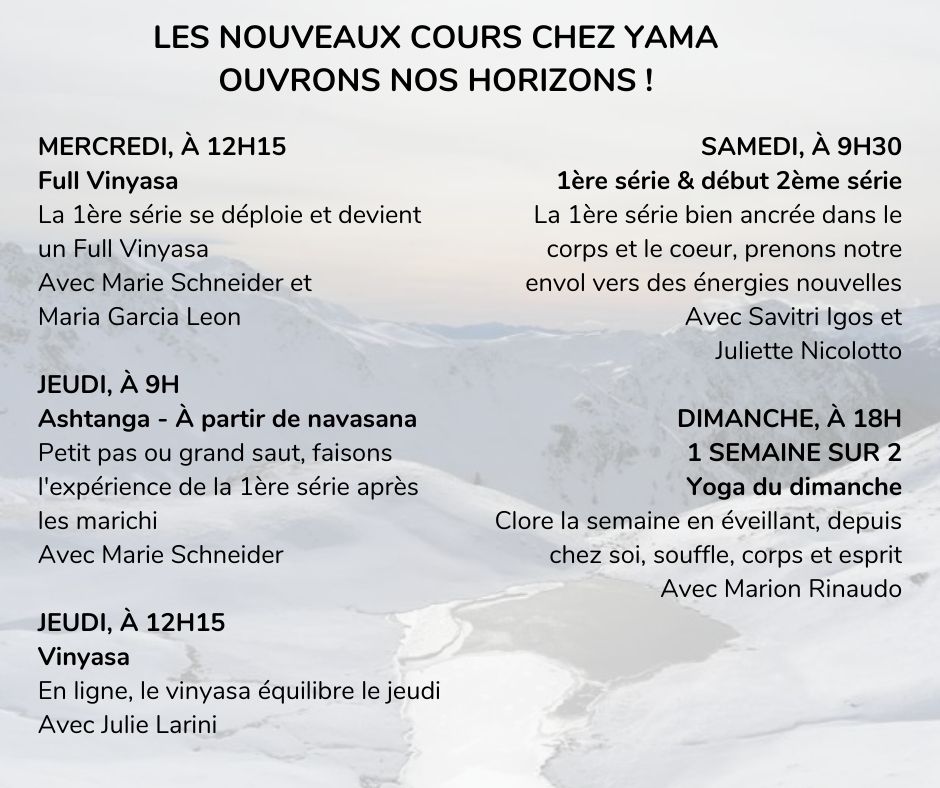 LES NOUVEAUX COURS CHEZ YAMA
OUVRONS NOS HORIZONS !

MERCREDI, À 12H15
Full Vinyasa
La 1ère série se déploie et devient un Full Vinyasa
Avec Marie Schneider et Maria Garcia Leon

JEUDI, À 9H
Ashtanga - À partir de navasana
Petit pas ou grand saut, faisons l'expérience de la 1ère série après les marichi
Avec Marie Schneider

JEUDI, À 12H15
Vinyasa
En ligne, le vinyasa équilibre le jeudi
Avec Julie Larini

SAMEDI, À 9H30
1ère série & début 2ème série
La 1ère série bien ancrée dans le corps et le coeur, prenons notre envol vers des énergies nouvelles
Avec Savitri Igos et Juliette Nicolotto

DIMANCHE, À 18H
1 SEMAINE SUR 2
Yoga du dimanche
Clore la semaine en éveillant, depuis chez soi, souffle, corps et esprit
Avec Marion Rinaudo